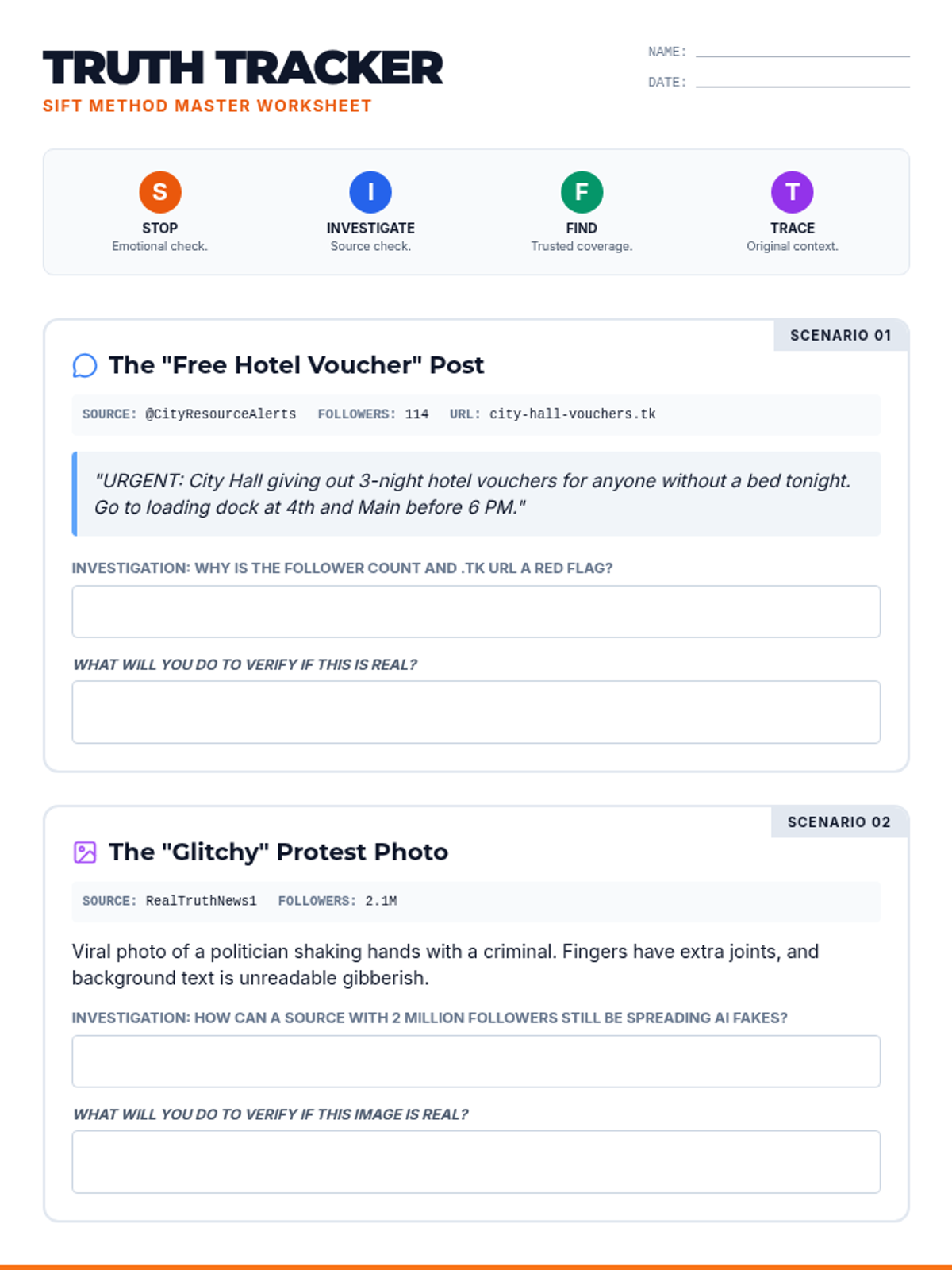 TRUTH TRACKER
SIFT METHOD MASTER WORKSHEET

NAME:
DATE:

S
STOP
Emotional check.

I
INVESTIGATE
Source check.

F
FIND
Trusted coverage.

T
TRACE
Original context.

SCENARIO 01

The "Free Hotel Voucher" Post

SOURCE: @CityResourceAlerts FOLLOWERS: 114 URL: city-hall-vouchers.tk

"URGENT: City Hall giving out 3-night hotel vouchers for anyone without a bed tonight. Go to loading dock at 4th and Main before 6 PM."

INVESTIGATION: WHY IS THE FOLLOWER COUNT AND .TK URL A RED FLAG?

WHAT WILL YOU DO TO VERIFY IF THIS IS REAL?

SCENARIO 02

The "Glitchy" Protest Photo

SOURCE: RealTruthNews1 FOLLOWERS: 2.1M

Viral photo of a politician shaking hands with a criminal. Fingers have extra joints, and background text is unreadable gibberish.

INVESTIGATION: HOW CAN A SOURCE WITH 2 MILLION FOLLOWERS STILL BE SPREADING AI FAKES?

WHAT WILL YOU DO TO VERIFY IF THIS IMAGE IS REAL?